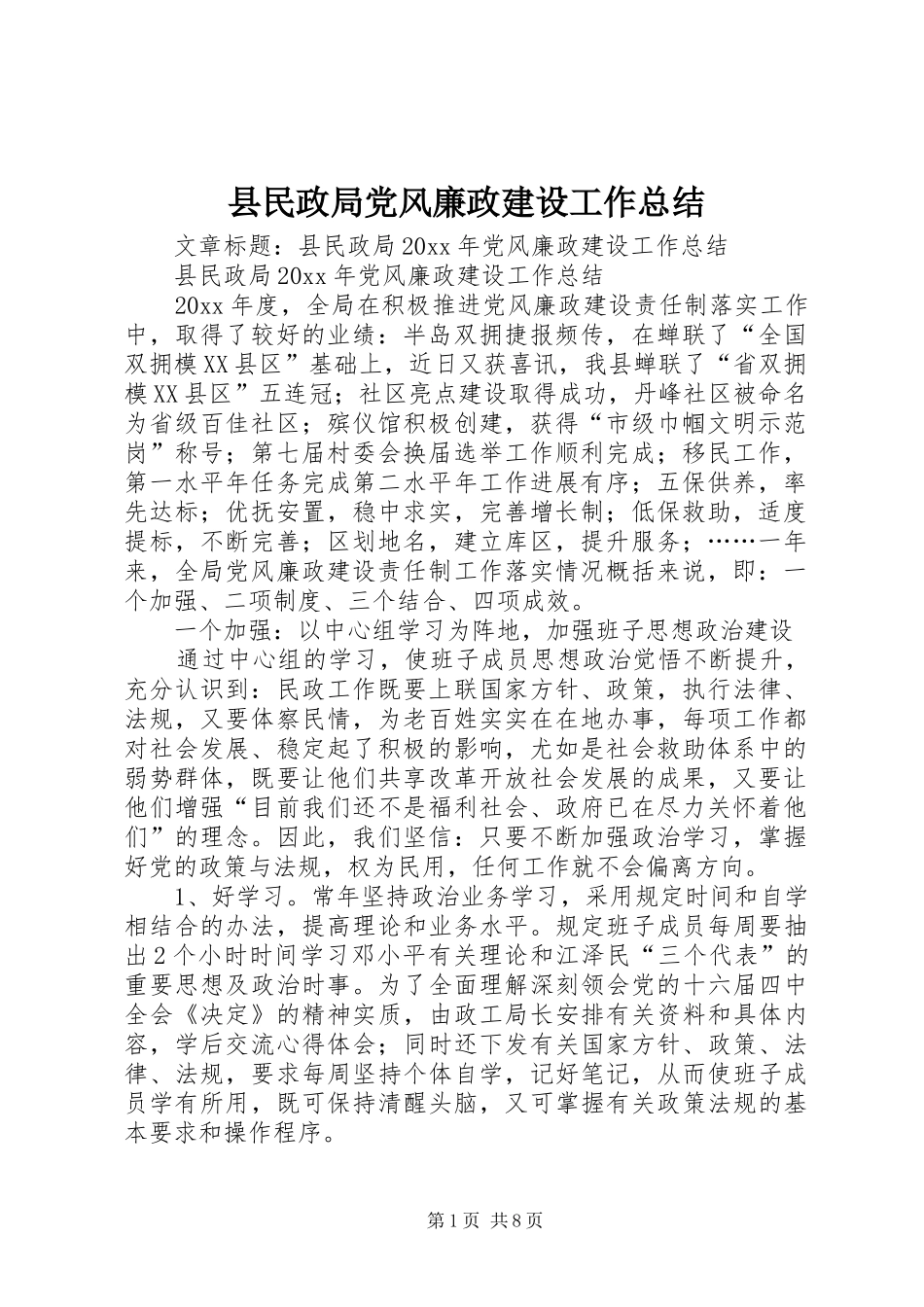 县民政局党风廉政建设工作总结

文章标题：县民政局20xx年党风廉政建设工作总结

县民政局20xx年党风廉政建设工作总结

20xx年度，全局在积极推进党风廉政建设责任制落实工作中，取得了较好的业绩：半岛双拥捷报频传，在蝉联了“全国双拥模XX县区”基础上，近日又获喜讯，我县蝉联了“省双拥模XX县区”五连冠；社区亮点建设取得成功，丹峰社区被命名为省级百佳社区；殡仪馆积极创建，获得“市级巾帼文明示范岗”称号；第七届村委会换届选举工作顺利完成；移民工作，第一水平年任务完成第二水平年工作进展有序；五保供养，率先达标；优抚安置，稳中求实，完善增长制；低保救助，适度提标，不断完善；区划地名，建立库区，提升服务；……一年来，全局党风廉政建设责任制工作落实情况概括来说，即：一个加强、二项制度、三个结合、四项成效。

一个加强：以中心组学习为阵地，加强班子思想政治建设

通过中心组的学习，使班子成员思想政治觉悟不断提升，充分认识到：民政工作既要上联国家方针、政策，执行法律、法规，又要体察民情，为老百姓实实在在地办事，每项工作都对社会发展、稳定起了积极的影响，尤如是社会救助体系中的弱势群体，既要让他们共享改革开放社会发展的成果，又要让他们增强“目前我们还不是福利社会、政府已在尽力关怀着他们”的理念。因此，我们坚信：只要不断加强政治学习，掌握好党的政策与法规，权为民用，任何工作就不会偏离方向。

1、好学习。常年坚持政治业务学习，采用规定时间和自学相结合的办法，提高理论和业务水平。规定班子成员每周要抽出2个小时时间学习邓小平有关理论和江泽民“三个代表”的重要思想及政治时事。为了全面理解深刻领会党的十六届四中全会《决定》的精神实质，由政工局长安排有关资料和具体内容，学后交流心得体会；同时还下发有关国家方针、政策、法律、法规，要求每周坚持个体自学，记好笔记，从而使班子成员学有所用，既可保持清醒头脑，又可掌握有关政策法规的基本要求和操作程序。

第1页 共8页